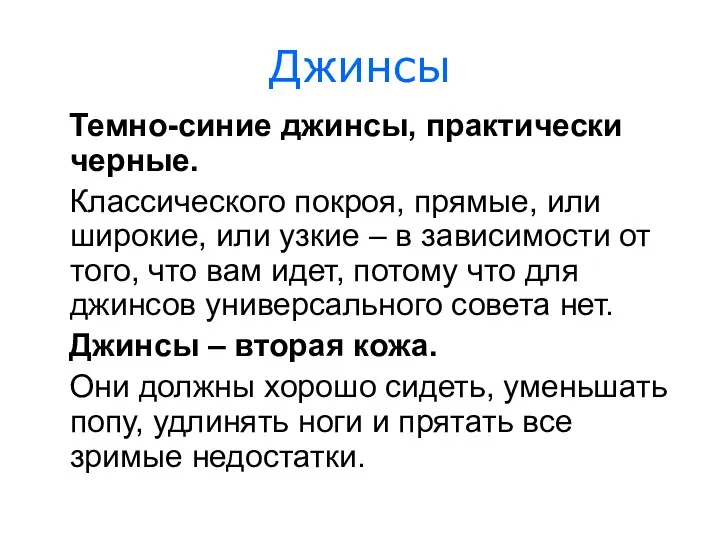 Джинсы

Темно-синие джинсы, практически черные.

Классического покроя, прямые, или широкие, или узкие – в зависимости от того, что вам идет, потому что для джинсов универсального совета нет.

Джинсы – вторая кожа.

Они должны хорошо сидеть, уменьшать попу, удлинять ноги и прятать все зримые недостатки.